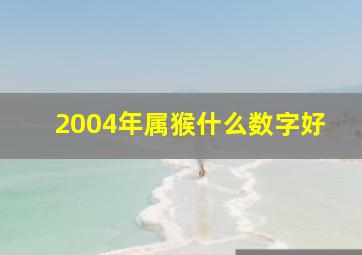 2004年属猴什么数字好